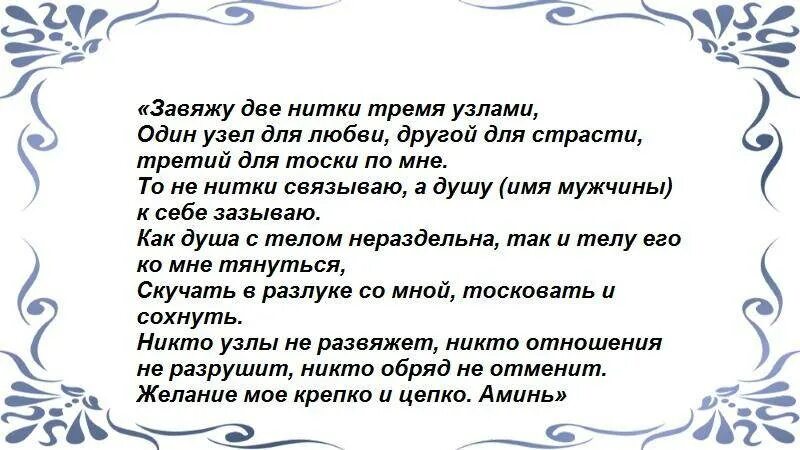 «Завяжу две нитки тремя узлами,
Один узел для любви, другой для страсти,
третий для тоски по мне.
То не нитки связываю, а душу (имя мужчины) к себе зазываю.
Как душа с телом нераздельна, так и телу его ко мне тянуться,
Скучать в разлуке со мной, тосковать и сохнуть.
Никто узлы не развяжет, никто отношения не разрушит, никто обряд не отменит.
Желание мое крепко и цепко. Аминь»